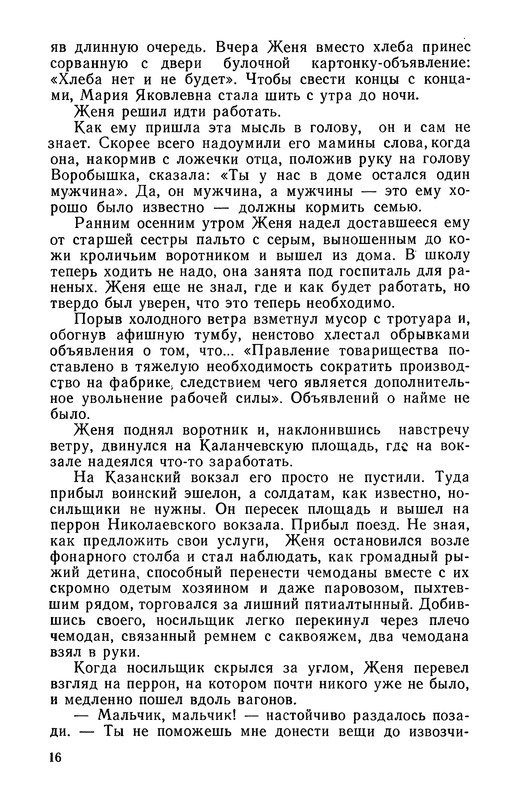 яв длинную очередь. Вчера Женя вместо хлеба принес сорванную с двери булочной картонку-объявление: «Хлеба нет и не будет». Чтобы свести концы с концами, Мария Яковлевна стала шить с утра до ночи.

Женя решил идти работать.

Как ему пришла эта мысль в голову, он и сам не знает. Скорее всего надоумили его мамины слова, когда она, накормив с ложечки отца, положив руку на голову Воробышка, сказала: «Ты у нас в доме остался один мужчина». Да, он мужчина, а мужчины — это ему хорошо было известно — должны кормить семью.

Ранним осенним утром Женя надел доставшееся ему от старшей сестры пальто с серым, выношенным до кожи кроличьим воротником и вышел из дома. В школу теперь ходить не надо, она занята под госпиталь для раненых. Женя еще не знал, где и как будет работать, но твердо был уверен, что это теперь необходимо.

Порыв холодного ветра взметнул мусор с тротуара и, обогнув афишную тумбу, неистово хлестал обрывками объявления о том, что... «Правление товарищества поставлено в тяжелую необходимость сократить производство на фабрике, следствием чего является дополнительное увольнение рабочей силы». Объявлений о найме не было.

Женя поднял воротник и, наклонившись навстречу ветру, двинулся на Каланчевскую площадь, где на вокзале надеялся что-то заработать.

На Казанский вокзал его просто не пустили. Туда прибыл воинский эшелон, а солдатам, как известно, носильщики не нужны. Он пересек площадь и вышел на перрон Николаевского вокзала. Прибыл поезд. Не зная, как предложить свои услуги, Женя остановился возле фонарного столба и стал наблюдать, как громадный рыжий детина, способный перенести чемоданы вместе с их скромно одетым хозяином и даже паровозом, пыхтевшим рядом, торговался за лишний пятиалтынный. Добившись своего, носильщик легко перекинул через плечо чемодан, связанный ремнем с саквояжем, два чемодана взял в руки.

Когда носильщик скрылся за углом, Женя перевел взгляд на перрон, на котором почти никого уже не было, и медленно пошел вдоль вагонов.

— Мальчик, мальчик! — настойчиво раздалось позади. — Ты не поможешь мне донести вещи до извозчи-

16